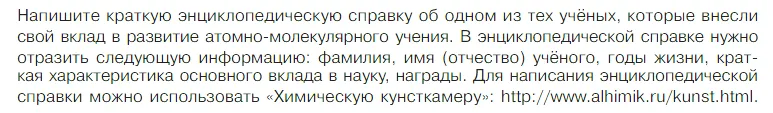 Напишите краткую энциклопедическую справку об одном из тех учёных, которые внесли свой вклад в развитие атомно-молекулярного учения. В энциклопедической справке нужно отразить следующую информацию: фамилия, имя (отчество) учёного, годы жизни, краткая характеристика основного вклада в науку, награды. Для написания энциклопедической справки можно использовать «Химическую кунсткамеру»: http://www.alhimik.ru/kunst.html.